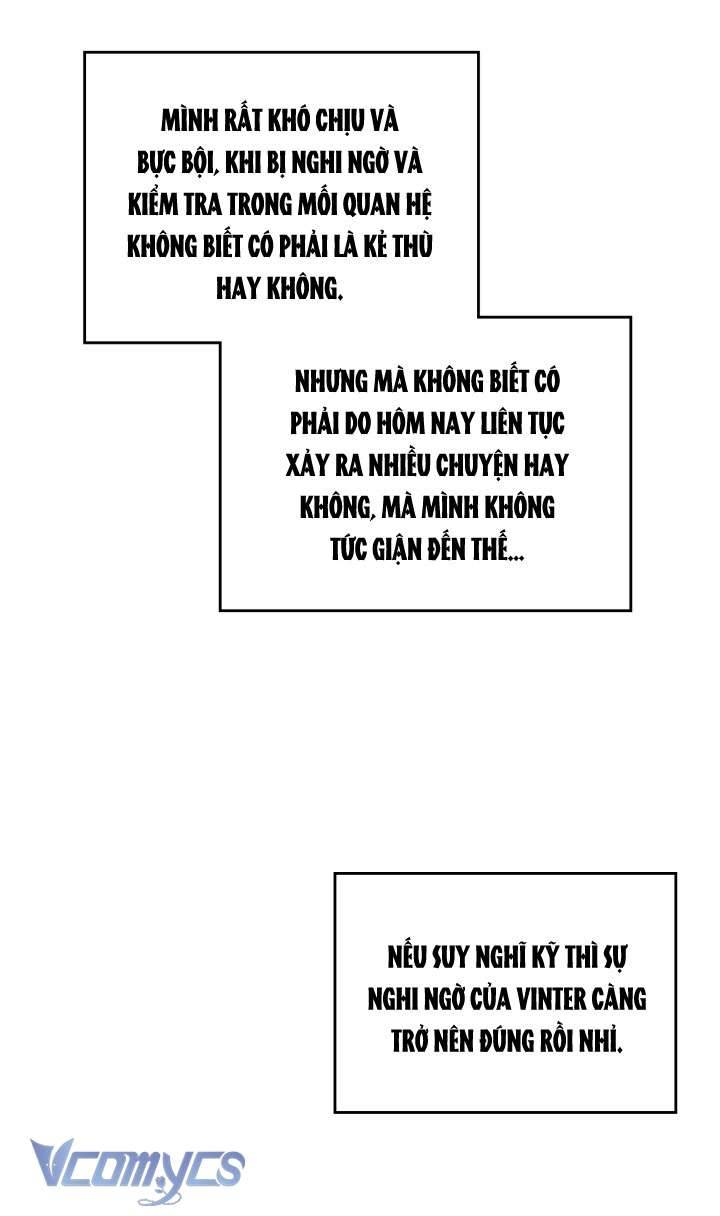 MÌNH RẤT KHÓ CHỊU VÀ BỰC BỘI, KHI BỊ NGHI NGỜ VÀ KIỂM TRA TRONG MỐI QUAN HỆ KHÔNG BIẾT CÓ PHẢI LÀ KẺ THÙ HAY KHÔNG.

NHƯNG MÀ KHÔNG BIẾT CÓ PHẢI DO HÔM NAY LIÊN TỤC XẢY RA NHIỀU CHUYỆN HAY KHÔNG, MÀ MÌNH KHÔNG TỨC GIẬN ĐẾN THẾ...

NẾU SUY NGHĨ KỸ THÌ SỰ NGHI NGỜ CỦA VINTER CÀNG TRỞ NÊN ĐÚNG RỒI NHỈ.

Vcomycs